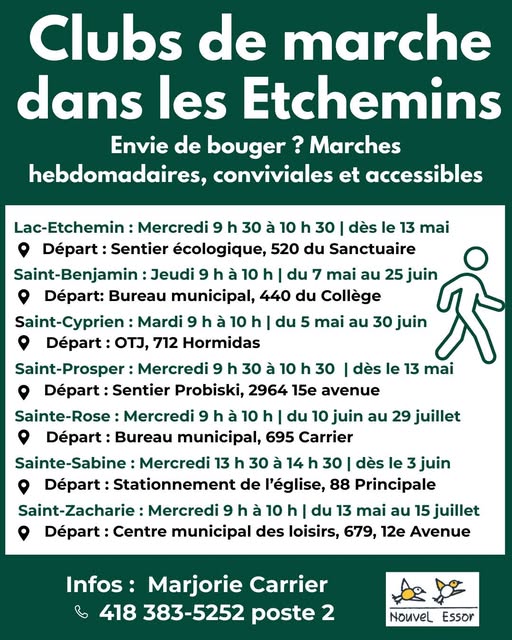 Clubs de marche dans les Etchemins

Envie de bouger ? Marches hebdomadaires, conviviales et accessibles

Lac-Etchemin : Mercredi 9 h 30 à 10 h 30 | dès le 13 mai
Départ : Sentier écologique, 520 du Sanctuaire

Saint-Benjamin : Jeudi 9 h à 10 h | du 7 mai au 25 juin
Départ: Bureau municipal, 440 du Collège

Saint-Cyprien : Mardi 9 h à 10 h | du 5 mai au 30 juin
Départ : OTJ, 712 Hormidas

Saint-Prosper : Mercredi 9 h 30 à 10 h 30 | dès le 13 mai
Départ : Sentier Probiski, 2964 15e avenue

Sainte-Rose : Mercredi 9 h à 10 h | du 10 juin au 29 juillet
Départ : Bureau municipal, 695 Carrier

Sainte-Sabine : Mercredi 13 h 30 à 14 h 30 | dès le 3 juin
Départ : Stationnement de l'église, 88 Principale

Saint-Zacharie : Mercredi 9 h à 10 h | du 13 mai au 15 juillet
Départ : Centre municipal des loisirs, 679, 12e Avenue

Infos : Marjorie Carrier
418 383-5252 poste 2

Nouvel Essor